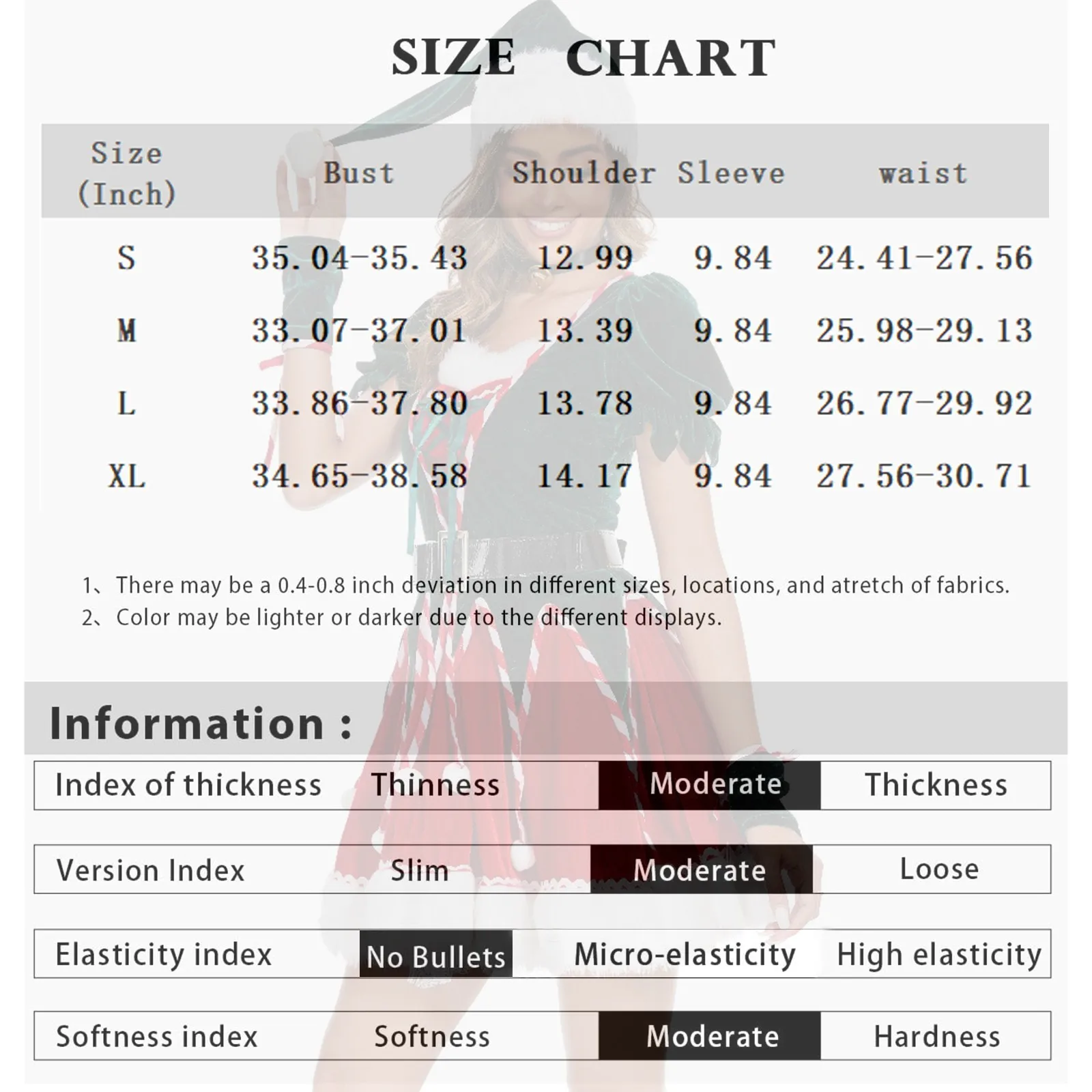 SIZE CHART

| Size (Inch) | Bust | Shoulder | Sleeve | waist |
|---|---|---|---|---|
| S | 35.04-35.43 | 12.99 | 9.84 | 24.41-27.56 |
| M | 33.07-37.01 | 13.39 | 9.84 | 25.98-29.13 |
| L | 33.86-37.80 | 13.78 | 9.84 | 26.77-29.92 |
| XL | 34.65-38.58 | 14.17 | 9.84 | 27.56-30.71 |

1、There may be a 0.4-0.8 inch deviation in different sizes, locations, and atretch of fabrics.
2、Color may be lighter or darker due to the different displays.

Information :

| Index of thickness | Thinness | Moderate | Thickness |
|---|---|---|---|
| Version Index | Slim | Moderate | Loose |
| Elasticity index | No Bullets | Micro-elasticity | High elasticity |
| Softness index | Softness | Moderate | Hardness |